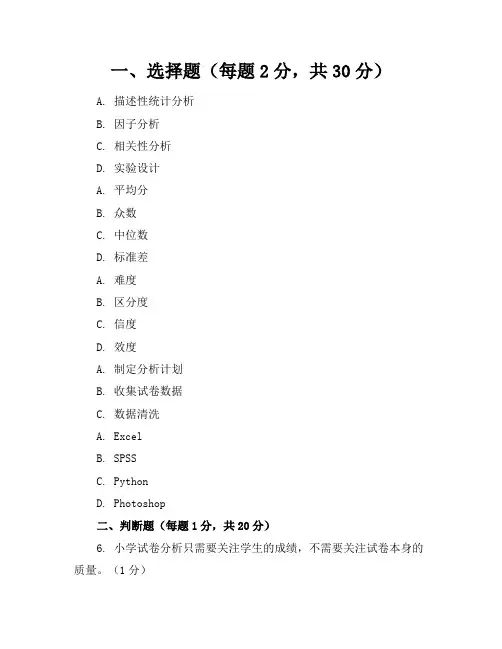 一、选择题（每题 2 分，共 30 分）

A. 描述性统计分析

B. 因子分析

C. 相关性分析

D. 实验设计

A. 平均分

B. 众数

C. 中位数

D. 标准差

A. 难度

B. 区分度

C. 信度

D. 效度

A. 制定分析计划

B. 收集试卷数据

C. 数据清洗

A. Excel

B. SPSS

C. Python

D. Photoshop

二、判断题（每题 1 分，共 20 分）

6. 小学试卷分析只需要关注学生的成绩，不需要关注试卷本身的质量。（1 分）